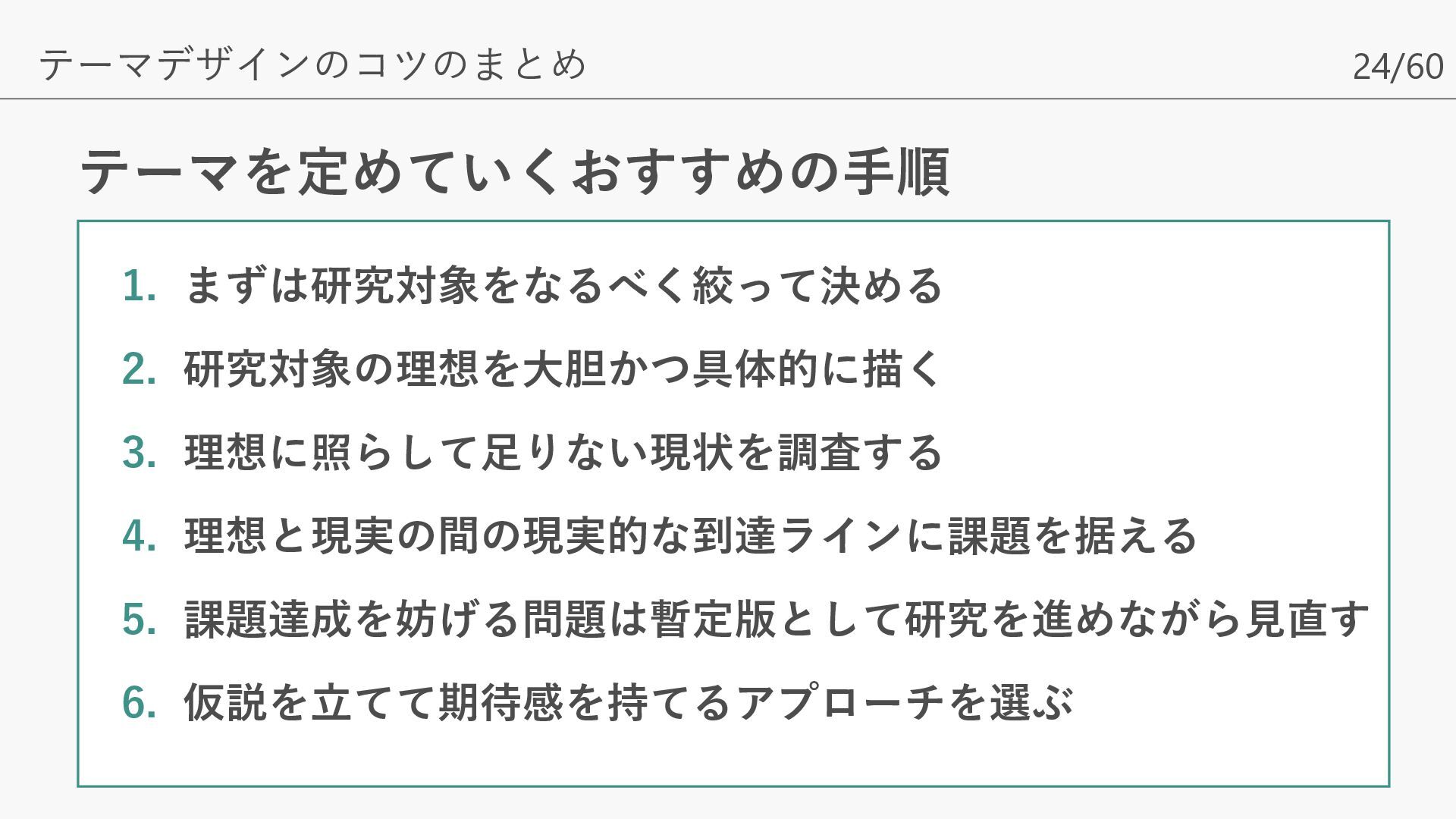 テーマデザインのコツのまとめ 24/60

テーマを定めていくおすすめの手順

1.まずは研究対象をなるべく絞って決める
2.研究対象の理想を大胆かつ具体的に描く
3.理想に照らして足りない現状を調査する
4.理想と現実の間の現実的な到達ラインに課題を据える
5.課題達成を妨げる問題は暫定版として研究を進めながら見直す
6.仮説を立てて期待感を持てるアプローチを選ぶ